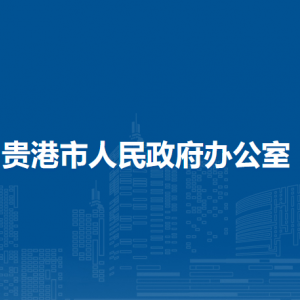 贵港市人民政府办公室